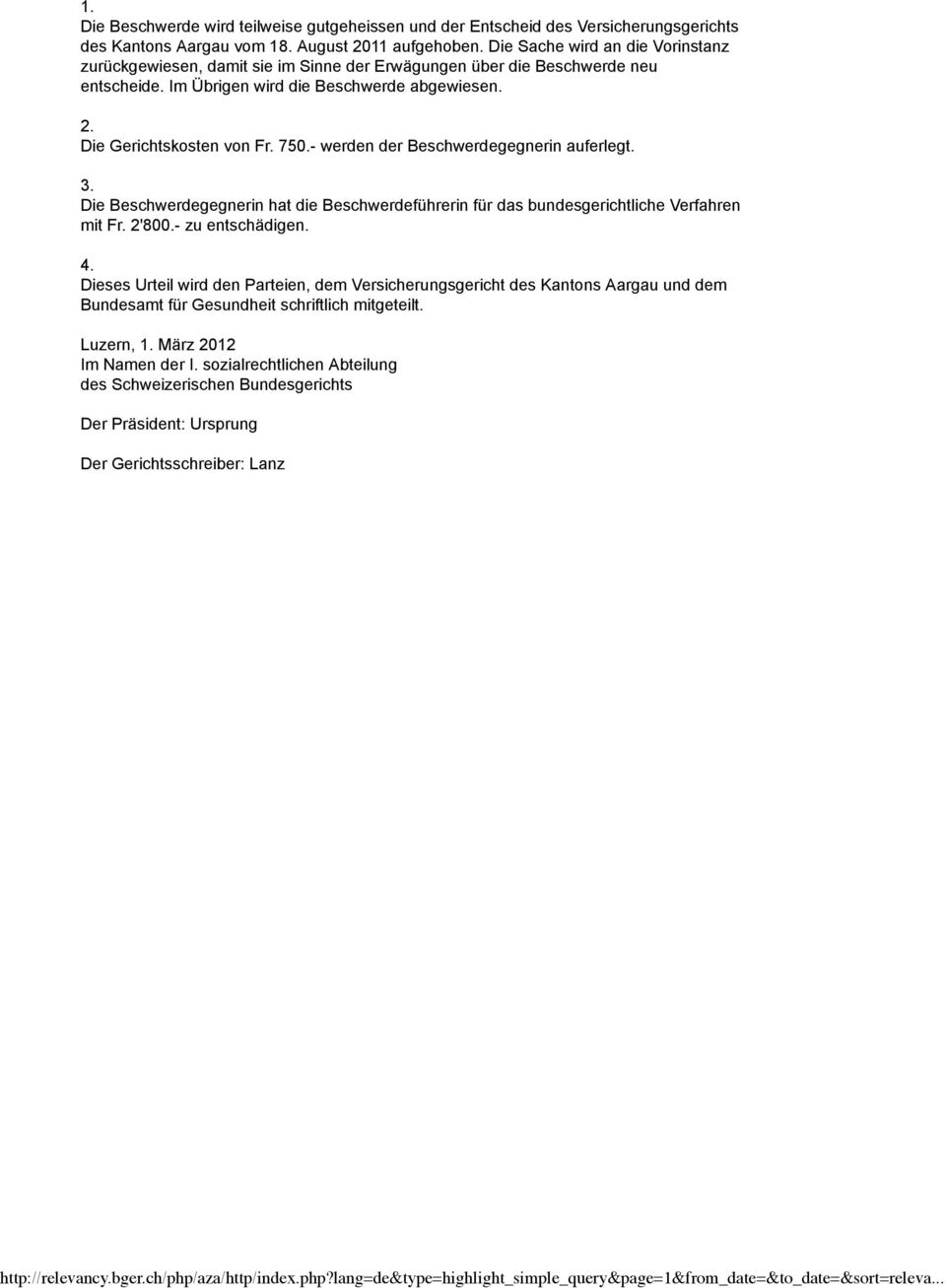 1.
Die Beschwerde wird teilweise gutgeheissen und der Entscheid des Versicherungsgerichts des Kantons Aargau vom 18. August 2011 aufgehoben. Die Sache wird an die Vorinstanz zurückgewiesen, damit sie im Sinne der Erwägungen über die Beschwerde neu entscheide. Im Übrigen wird die Beschwerde abgewiesen.

2.
Die Gerichtskosten von Fr. 750.- werden der Beschwerdegegnerin auferlegt.

3.
Die Beschwerdegegnerin hat die Beschwerdeführerin für das bundesgerichtliche Verfahren mit Fr. 2'800.- zu entschädigen.

4.
Dieses Urteil wird den Parteien, dem Versicherungsgericht des Kantons Aargau und dem Bundesamt für Gesundheit schriftlich mitgeteilt.

Luzern, 1. März 2012
Im Namen der I. sozialrechtlichen Abteilung
des Schweizerischen Bundesgerichts

Der Präsident: Ursprung

Der Gerichtsschreiber: Lanz

http://relevancy.bger.ch/php/aza/http/index.php?lang=de&type=highlight_simple_query&page=1&from_date=&to_date=&sort=releva...